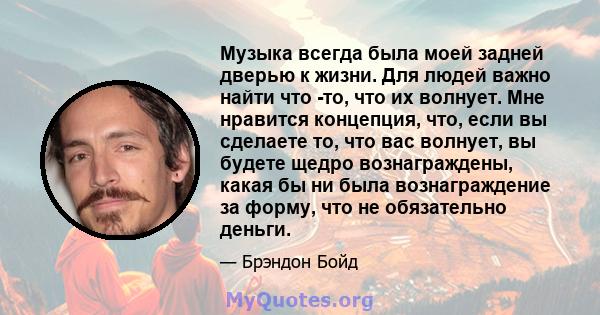 Музыка всегда была моей задней дверью к жизни. Для людей важно найти что -то, что их волнует. Мне нравится концепция, что, если вы сделаете то, что вас волнует, вы будете щедро вознаграждены, какая бы ни была вознаграждение за форму, что не обязательно деньги.

— Брэндон Бойд

MyQuotes.org